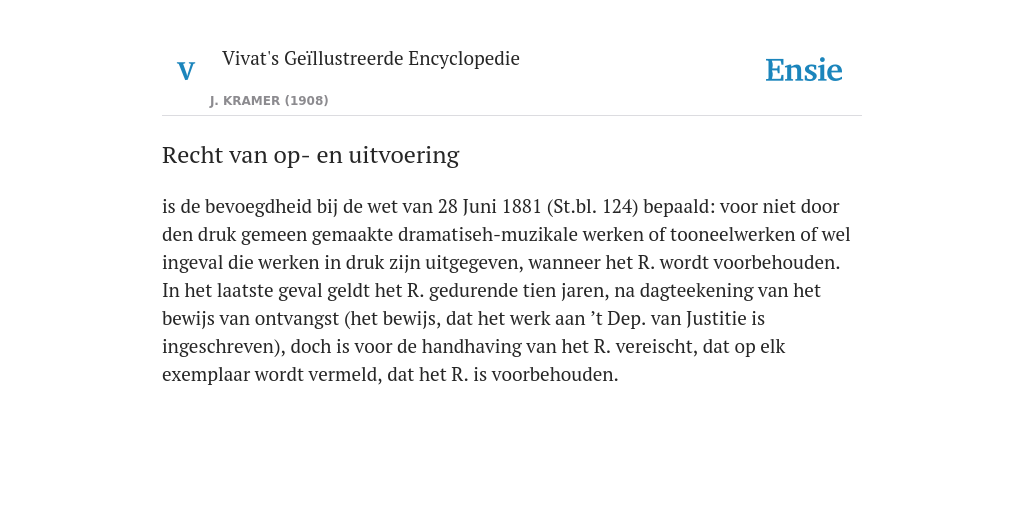 V

Vivat's Geïllustreerde Encyclopedie

J. KRAMER (1908)

Ensie

Recht van op- en uitvoering

is de bevoegdheid bij de wet van 28 Juni 1881 (St.bl. 124) bepaald: voor niet door den druk gemeen gemaakte dramatiseh-muzikale werken of tooneelwerken of wel ingeval die werken in druk zijn uitgegeven, wanneer het R. wordt voorbehouden. In het laatste geval geldt het R. gedurende tien jaren, na dagteekening van het bewijs van ontvangst (het bewijs, dat het werk aan ’t Dep. van Justitie is ingeschreven), doch is voor de handhaving van het R. vereischt, dat op elk exemplaar wordt vermeld, dat het R. is voorbehouden.